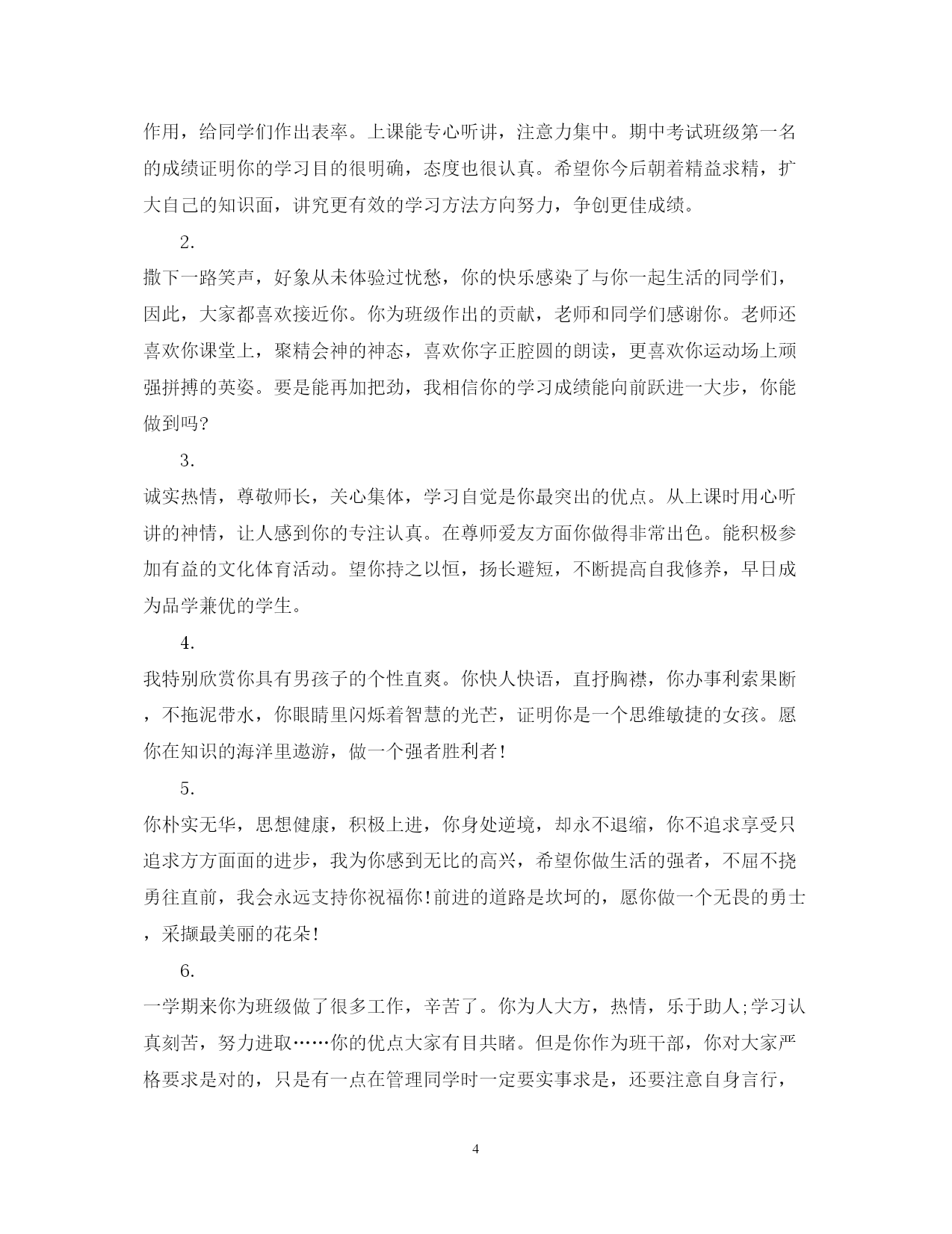 作用，给同学们作出表率。上课能专心听讲，注意力集中。期中考试班级第一名的成绩证明你的学习目的很明确，态度也很认真。希望你今后朝着精益求精，扩大自己的知识面，讲究更有效的学习方法方向努力，争创更佳成绩。

2.

撒下一路笑声，好象从未体验过忧愁，你的快乐感染了与你一起生活的同学们，因此，大家都喜欢接近你。你为班级作出的贡献，老师和同学们感谢你。老师还喜欢你课堂上，聚精会神的神态，喜欢你字正腔圆的朗读，更喜欢你运动场上顽强拼搏的英姿。要是能再加把劲，我相信你的学习成绩能向前跃进一大步，你能做到吗?

3.

诚实热情，尊敬师长，关心集体，学习自觉是你最突出的优点。从上课时用心听讲的神情，让人感到你的专注认真。在尊师爱友方面你做得非常出色。能积极参加有益的文化体育活动。望你持之以恒，扬长避短，不断提高自我修养，早日成为品学兼优的学生。

4.

我特别欣赏你具有男孩子的个性直爽。你快人快语，直抒胸襟，你办事利索果断，不拖泥带水，你眼睛里闪烁着智慧的光芒，证明你是一个思维敏捷的女孩。愿你在知识的海洋里遨游，做一个强者胜利者!

5.

你朴实无华，思想健康，积极上进，你身处逆境，却永不退缩，你不追求享受只追求方方面面的进步，我为你感到无比的高兴，希望你做生活的强者，不屈不挠勇往直前，我会永远支持你祝福你!前进的道路是坎坷的，愿你做一个无畏的勇士，采撷最美丽的花朵!

6.

一学期来你为班级做了很多工作，辛苦了。你为人大方，热情，乐于助人;学习认真刻苦，努力进取……你的优点大家有目共睹。但是你作为班干部，你对大家严格要求是对的，只是有一点在管理同学时一定要实事求是，还要注意自身言行，

4